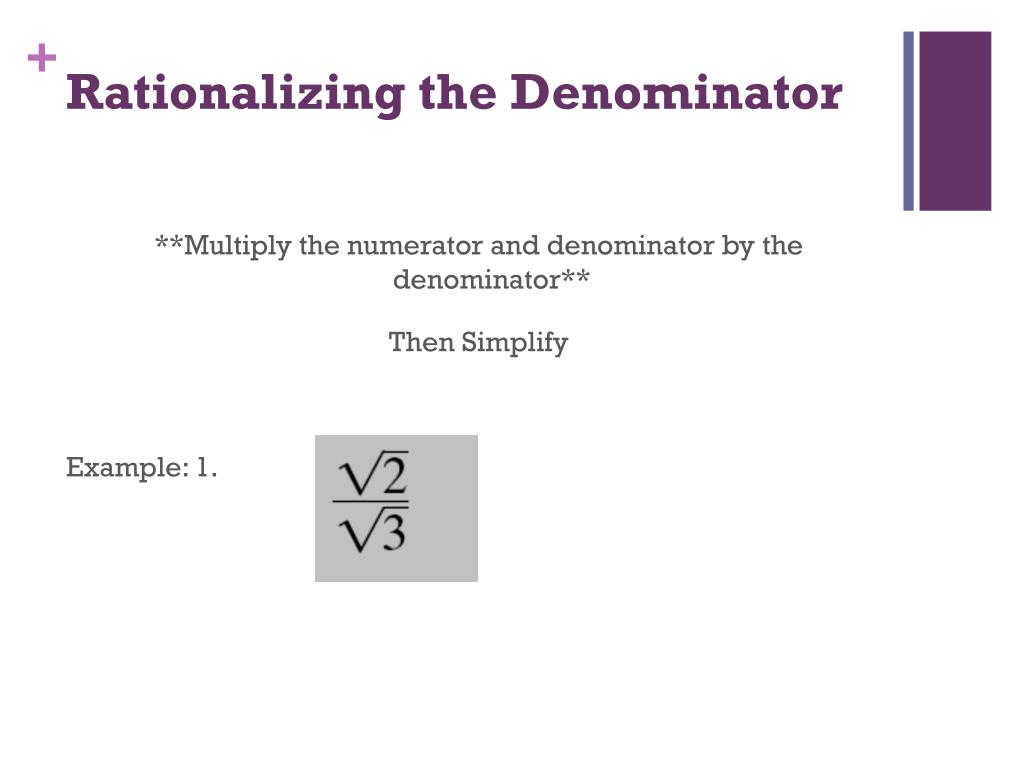 +
Rationalizing the Denominator

**Multiply the numerator and denominator by the denominator**

Then Simplify

Example: 1. $\frac{\sqrt{2}}{\sqrt{3}}$